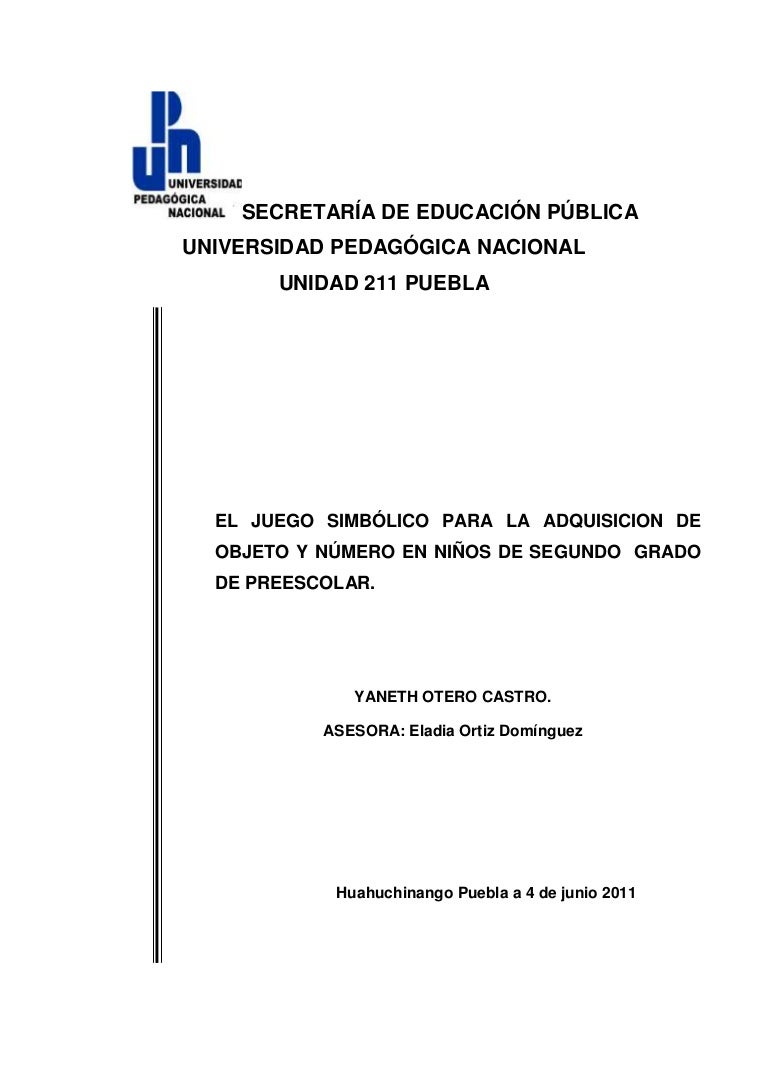 UNIVERSIDAD PEDAGÓGICA NACIONAL

SECRETARÍA DE EDUCACIÓN PÚBLICA
UNIVERSIDAD PEDAGÓGICA NACIONAL
UNIDAD 211 PUEBLA

EL JUEGO SIMBÓLICO PARA LA ADQUISICION DE OBJETO Y NÚMERO EN NIÑOS DE SEGUNDO GRADO DE PREESCOLAR.

YANETH OTERO CASTRO.

ASESORA: Eladia Ortiz Domínguez

Huahuchinango Puebla a 4 de junio 2011